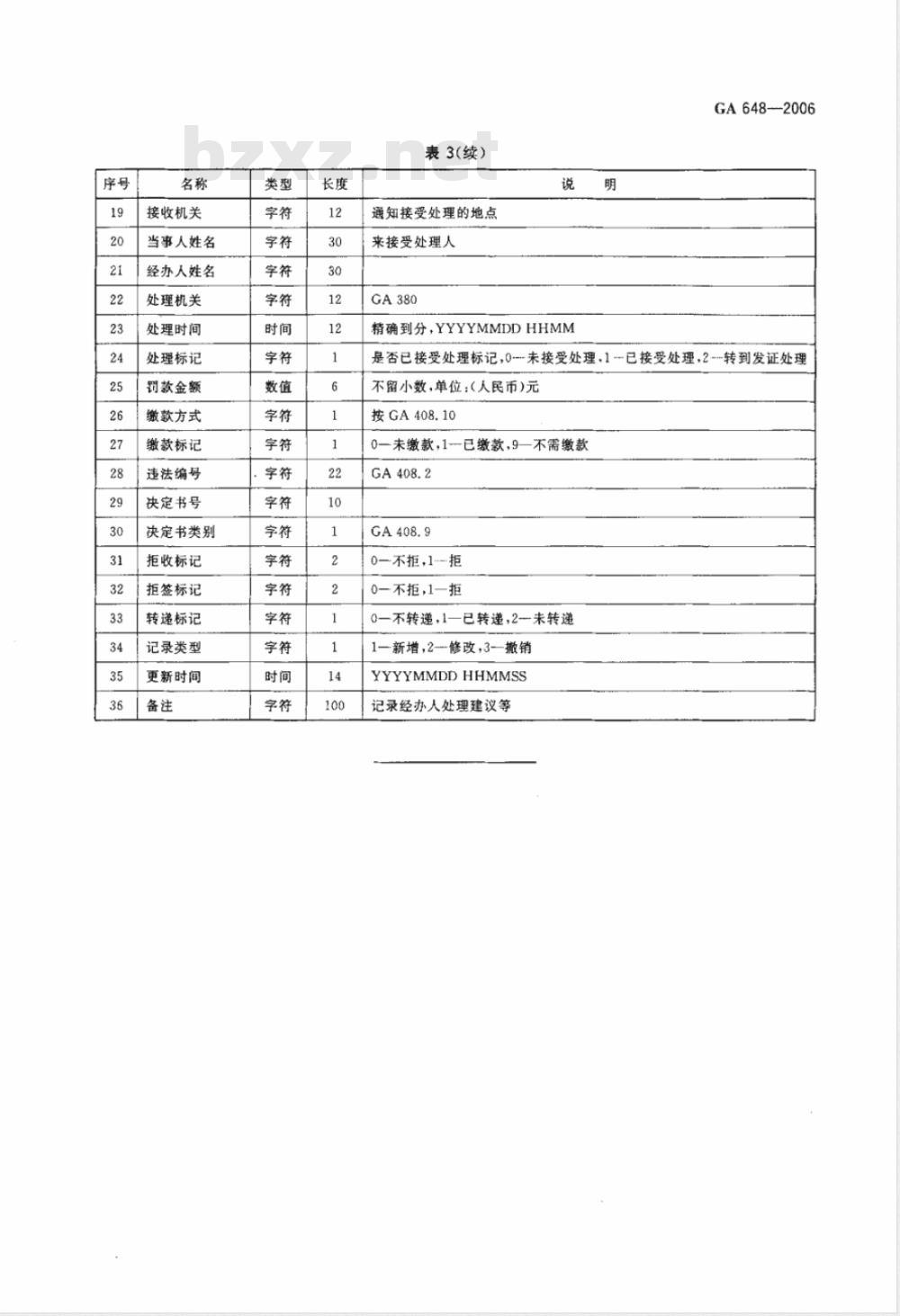 GA 648—2006

bzxz.net

表 3(续)

| 序号 | 名称 | 类型 | 长度 | 说　明 |
|---|---|---|---|---|
| 19 | 接收机关 | 字符 | 12 | 通知接受处理的地点 |
| 20 | 当事人姓名 | 字符 | 30 | 来接受处理人 |
| 21 | 经办人姓名 | 字符 | 30 | |
| 22 | 处理机关 | 字符 | 12 | GA 380 |
| 23 | 处理时间 | 时间 | 12 | 精确到分，YYYYMMDD HHMM |
| 24 | 处理标记 | 字符 | 1 | 是否已接受处理标记，0—未接受处理，1—已接受处理，2—转到发证处理 |
| 25 | 罚款金额 | 数值 | 6 | 不留小数，单位：(人民币)元 |
| 26 | 缴款方式 | 字符 | 1 | 按 GA 408.10 |
| 27 | 缴款标记 | 字符 | 1 | 0—未缴款，1—已缴款，9—不需缴款 |
| 28 | 违法编号 | 字符 | 22 | GA 408.2 |
| 29 | 决定书号 | 字符 | 10 | |
| 30 | 决定书类别 | 字符 | 1 | GA 408.9 |
| 31 | 拒收标记 | 字符 | 2 | 0—不拒，1—拒 |
| 32 | 拒签标记 | 字符 | 2 | 0—不拒，1—拒 |
| 33 | 转递标记 | 字符 | 1 | 0—不转递，1—已转递，2—未转递 |
| 34 | 记录类型 | 字符 | 1 | 1—新增，2—修改，3—撤销 |
| 35 | 更新时间 | 时间 | 14 | YYYYMMDD HHMMSS |
| 36 | 备注 | 字符 | 100 | 记录经办人处理建议等 |